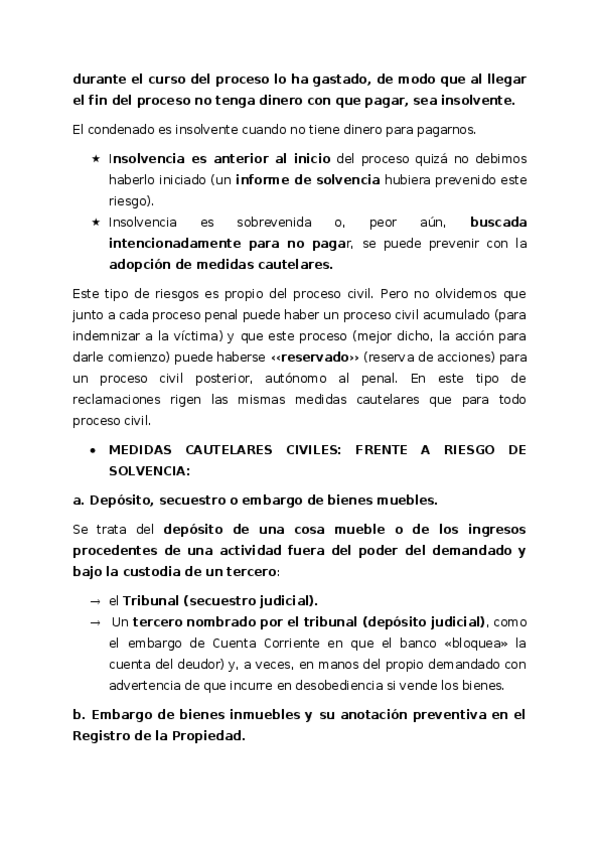 durante el curso del proceso lo ha gastado, de modo que al llegar el fin del proceso no tenga dinero con que pagar, sea insolvente.

El condenado es insolvente cuando no tiene dinero para pagarnos.

★ Insolvencia es anterior al inicio del proceso quizá no debimos haberlo iniciado (un informe de solvencia hubiera prevenido este riesgo).
★ Insolvencia es sobrevenida o, peor aún, buscada intencionadamente para no pagar, se puede prevenir con la adopción de medidas cautelares.

Este tipo de riesgos es propio del proceso civil. Pero no olvidemos que junto a cada proceso penal puede haber un proceso civil acumulado (para indemnizar a la víctima) y que este proceso (mejor dicho, la acción para darle comienzo) puede haberse ‹‹reservado›› (reserva de acciones) para un proceso civil posterior, autónomo al penal. En este tipo de reclamaciones rigen las mismas medidas cautelares que para todo proceso civil.

• MEDIDAS CAUTELARES CIVILES: FRENTE A RIESGO DE SOLVENCIA:

a. Depósito, secuestro o embargo de bienes muebles.

Se trata del depósito de una cosa mueble o de los ingresos procedentes de una actividad fuera del poder del demandado y bajo la custodia de un tercero:

→ el Tribunal (secuestro judicial).
→ Un tercero nombrado por el tribunal (depósito judicial), como el embargo de Cuenta Corriente en que el banco «bloquea» la cuenta del deudor) y, a veces, en manos del propio demandado con advertencia de que incurre en desobediencia si vende los bienes.

b. Embargo de bienes inmuebles y su anotación preventiva en el Registro de la Propiedad.